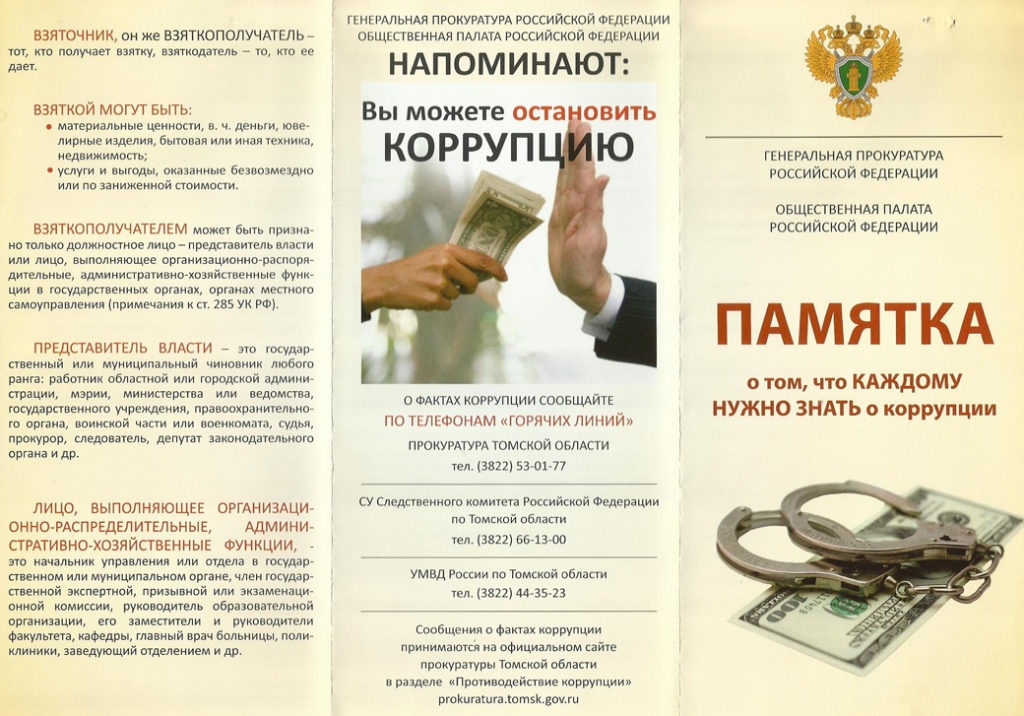 ВЗЯТОЧНИК, он же ВЗЯТКОПОЛУЧАТЕЛЬ – тот, кто получает взятку, взяткодатель – то, кто ее дает.

ВЗЯТКОЙ МОГУТ БЫТЬ:
• материальные ценности, в. ч. деньги, ювелирные изделия, бытовая или иная техника, недвижимость;
• услуги и выгоды, оказанные безвозмездно или по заниженной стоимости.

ВЗЯТКОПОЛУЧАТЕЛЕМ может быть признано только должностное лицо – представитель власти или лицо, выполняющее организационно-распорядительные, административно-хозяйственные функции в государственных органах, органах местного самоуправления (примечания к ст. 285 УК РФ).

ПРЕДСТАВИТЕЛЬ ВЛАСТИ – это государственный или муниципальный чиновник любого ранга: работник областной или городской администрации, мэрии, министерства или ведомства, государственного учреждения, правоохранительного органа, воинской части или военкомата, судья, прокурор, следователь, депутат законодательного органа и др.

ЛИЦО, ВЫПОЛНЯЮЩЕЕ ОРГАНИЗАЦИОННО-РАСПРЕДЕЛИТЕЛЬНЫЕ, АДМИНИСТРАТИВНО-ХОЗЯЙСТВЕННЫЕ ФУНКЦИИ, - это начальник управления или отдела в государственном или муниципальном органе, член государственной экспертной, призывной или экзаменационной комиссии, руководитель образовательной организации, его заместители и руководители факультета, кафедры, главный врач больницы, поликлиники, заведующий отделением и др.

ГЕНЕРАЛЬНАЯ ПРОКУРАТУРА РОССИЙСКОЙ ФЕДЕРАЦИИ
ОБЩЕСТВЕННАЯ ПАЛАТА РОССИЙСКОЙ ФЕДЕРАЦИИ
НАПОМИНАЮТ:
Вы можете остановить КОРРУПЦИЮ

О ФАКТАХ КОРРУПЦИИ СООБЩАЙТЕ
ПО ТЕЛЕФОНАМ «ГОРЯЧИХ ЛИНИЙ»
ПРОКУРАТУРА ТОМСКОЙ ОБЛАСТИ
тел. (3822) 53-01-77

СУ Следственного комитета Российской Федерации по Томской области
тел. (3822) 66-13-00

УМВД России по Томской области
тел. (3822) 44-35-23

Сообщения о фактах коррупции принимаются на официальном сайте прокуратуры Томской области в разделе «Противодействие коррупции»
prokuratura.tomsk.gov.ru

ГЕНЕРАЛЬНАЯ ПРОКУРАТУРА РОССИЙСКОЙ ФЕДЕРАЦИИ

ОБЩЕСТВЕННАЯ ПАЛАТА РОССИЙСКОЙ ФЕДЕРАЦИИ

ПАМЯТКА
о том, что КАЖДОМУ НУЖНО ЗНАТЬ о коррупции